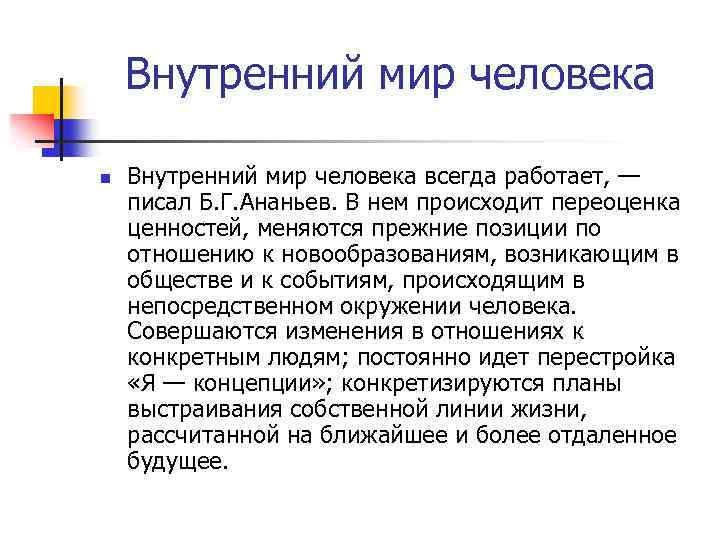 Внутренний мир человека

Внутренний мир человека всегда работает, — писал Б.Г.Ананьев. В нем происходит переоценка ценностей, меняются прежние позиции по отношению к новообразованиям, возникающим в обществе и к событиям, происходящим в непосредственном окружении человека. Совершаются изменения в отношениях к конкретным людям; постоянно идет перестройка «Я — концепции»; конкретизируются планы выстраивания собственной линии жизни, рассчитанной на ближайшее и более отдаленное будущее.